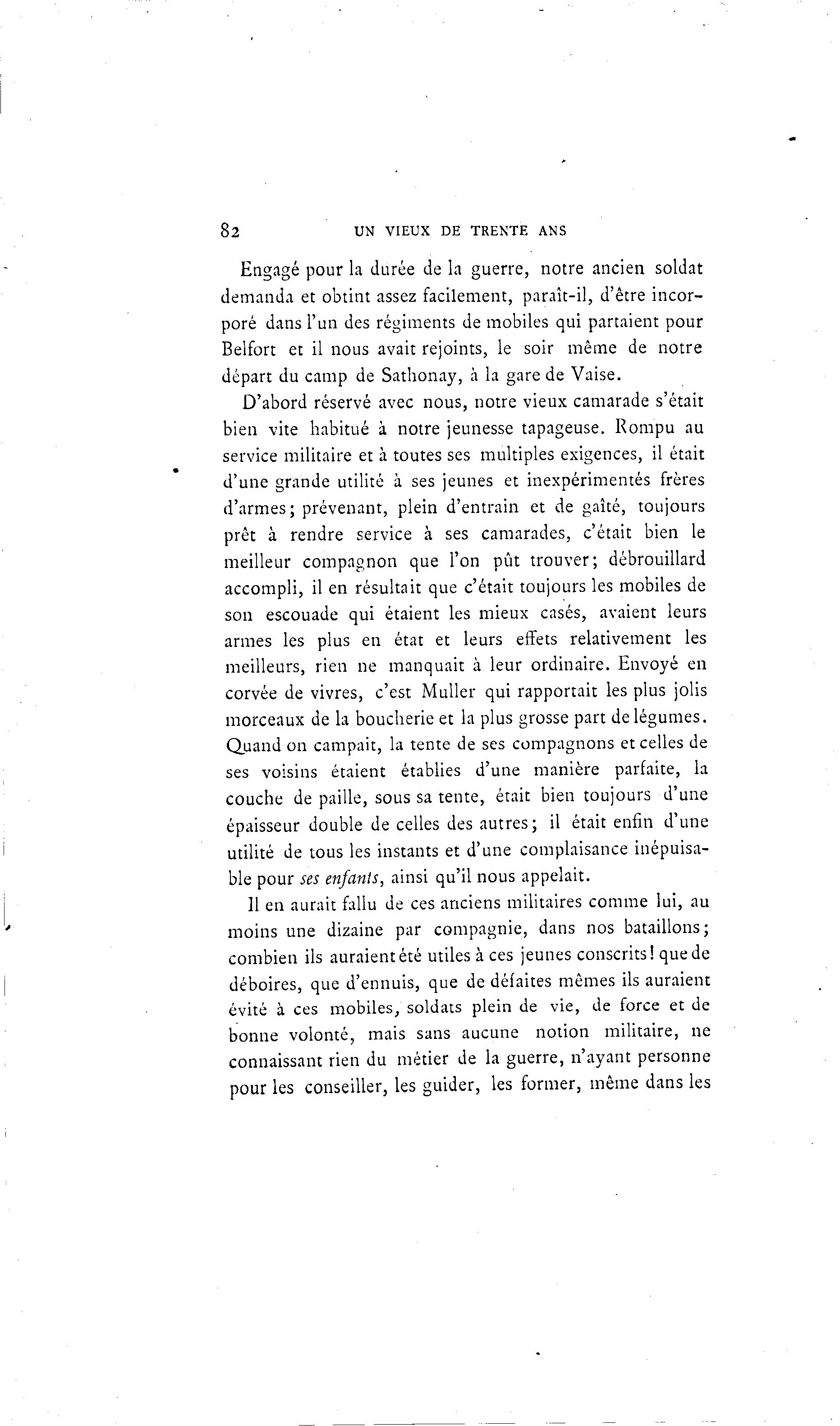 82 UN VIEUX DE TRENTE ANS

Engagé pour la durée de la guerre, notre ancien soldat demanda et obtint assez facilement, paraît-il, d'être incorporé dans l'un des régiments de mobiles qui partaient pour Belfort et il nous avait rejoints, le soir même de notre départ du camp de Sathonay, à la gare de Vaise.

D'abord réservé avec nous, notre vieux camarade s'était bien vite habitué à notre jeunesse tapageuse. Rompu au service militaire et à toutes ses multiples exigences, il était d'une grande utilité à ses jeunes et inexpérimentés frères d'armes; prévenant, plein d'entrain et de gaîté, toujours prêt à rendre service à ses camarades, c'était bien le meilleur compagnon que l'on pût trouver; débrouillard accompli, il en résultait que c'était toujours les mobiles de son escouade qui étaient les mieux casés, avaient leurs armes les plus en état et leurs effets relativement les meilleurs, rien ne manquait à leur ordinaire. Envoyé en corvée de vivres, c'est Muller qui rapportait les plus jolis morceaux de la boucherie et la plus grosse part de légumes. Quand on campait, la tente de ses compagnons et celles de ses voisins étaient établies d'une manière parfaite, la couche de paille, sous sa tente, était bien toujours d'une épaisseur double de celles des autres; il était enfin d'une utilité de tous les instants et d'une complaisance inépuisable pour *ses enfants*, ainsi qu'il nous appelait.

Il en aurait fallu de ces anciens militaires comme lui, au moins une dizaine par compagnie, dans nos bataillons; combien ils auraient été utiles à ces jeunes conscrits! que de déboires, que d'ennuis, que de défaites mêmes ils auraient évité à ces mobiles, soldats plein de vie, de force et de bonne volonté, mais sans aucune notion militaire, ne connaissant rien du métier de la guerre, n'ayant personne pour les conseiller, les guider, les former, même dans les